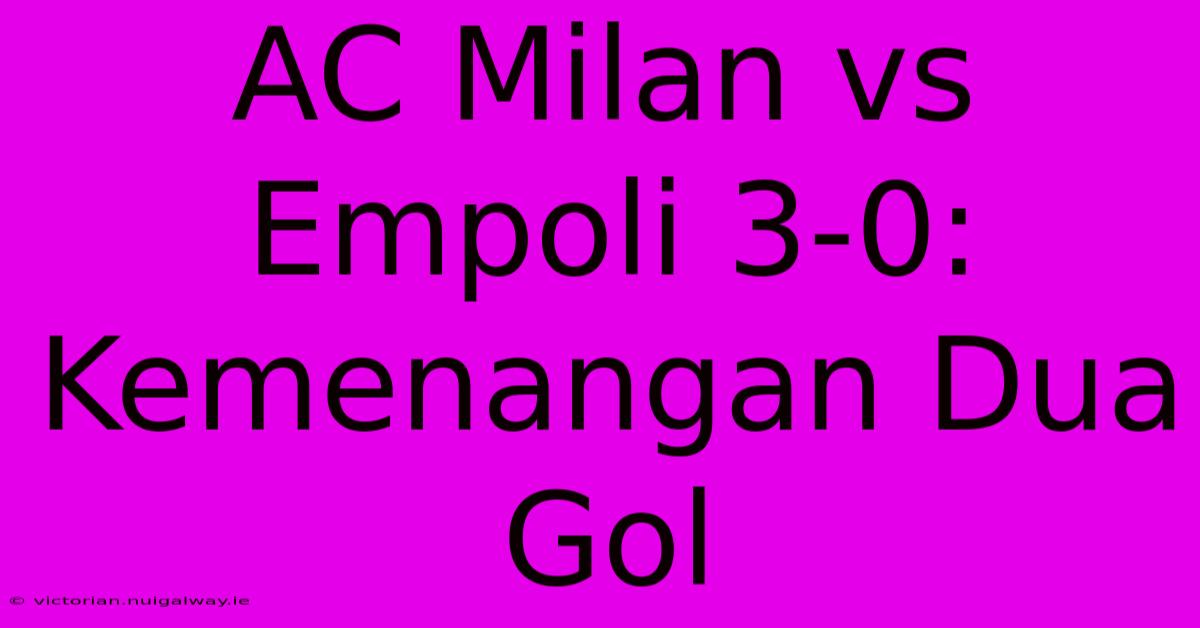 AC Milan vs Empoli 3-0: Kemenangan Dua Gol

© victorian.nuigalway.ie